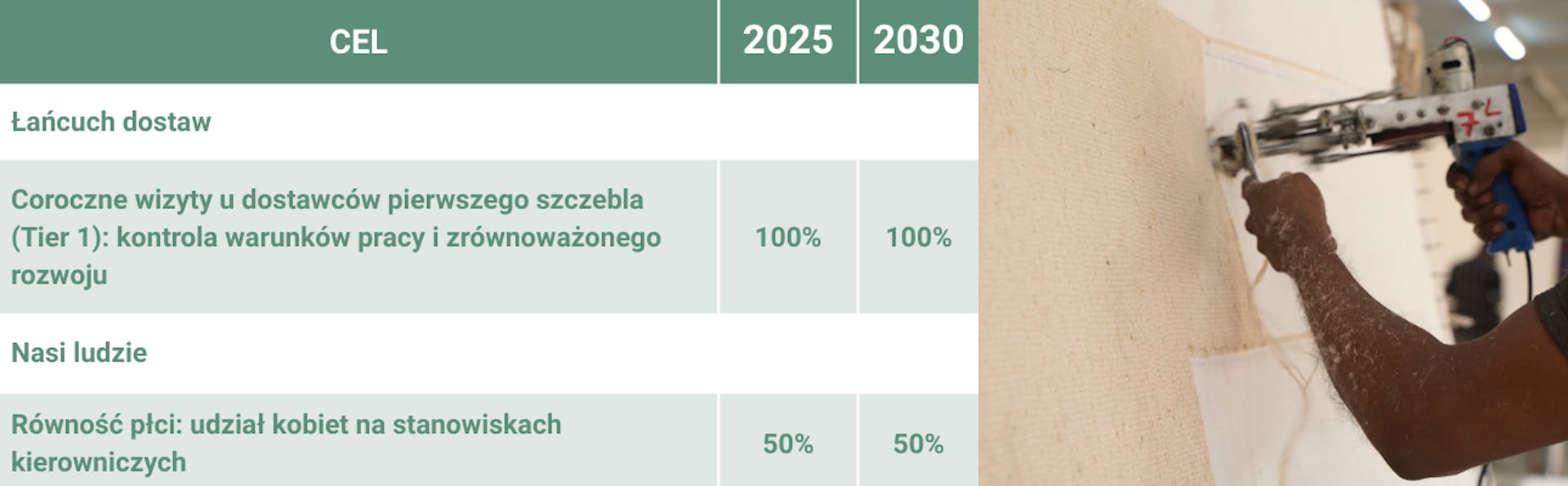 | CEL | 2025 | 2030 |
|---|---|---|
| Łańcuch dostaw | | |
| Coroczne wizyty u dostawców pierwszego szczebla (Tier 1): kontrola warunków pracy i zrównoważonego rozwoju | 100% | 100% |
| Nasi ludzie | | |
| Równość płci: udział kobiet na stanowiskach kierowniczych | 50% | 50% |

7L